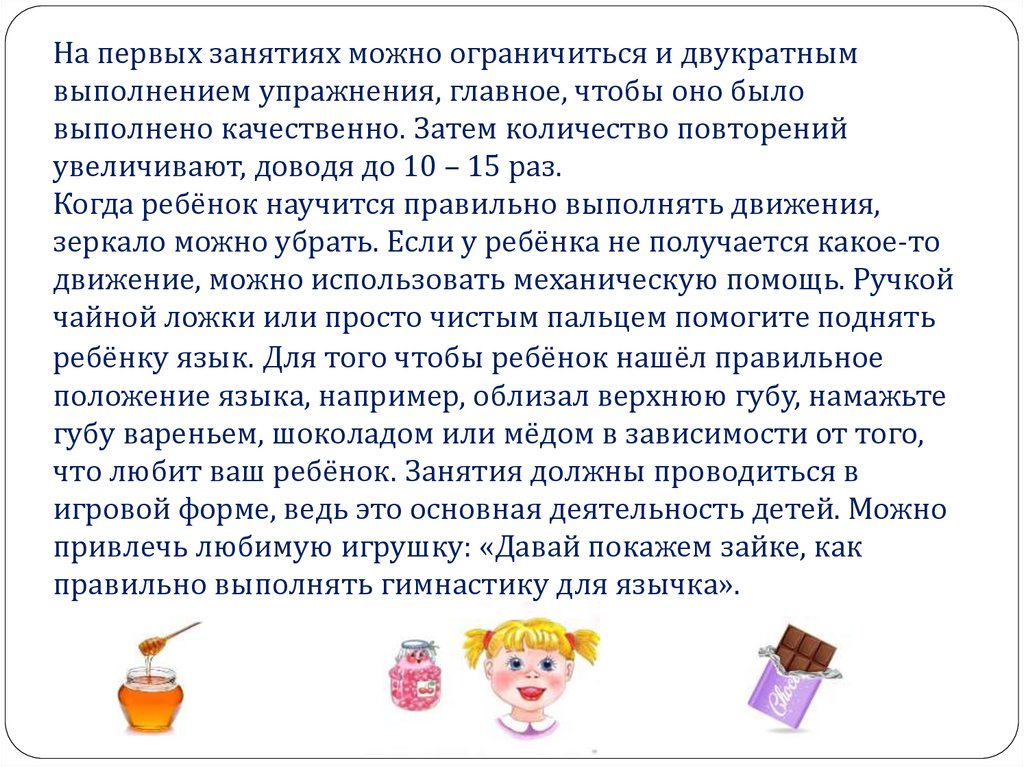 На первых занятиях можно ограничиться и двукратным выполнением упражнения, главное, чтобы оно было выполнено качественно. Затем количество повторений увеличивают, доводя до 10 – 15 раз.

Когда ребёнок научится правильно выполнять движения, зеркало можно убрать. Если у ребёнка не получается какое-то движение, можно использовать механическую помощь. Ручкой чайной ложки или просто чистым пальцем помогите поднять ребёнку язык. Для того чтобы ребёнок нашёл правильное положение языка, например, облизал верхнюю губу, намажьте губу вареньем, шоколадом или мёдом в зависимости от того, что любит ваш ребёнок. Занятия должны проводиться в игровой форме, ведь это основная деятельность детей. Можно привлечь любимую игрушку: «Давай покажем зайке, как правильно выполнять гимнастику для язычка».